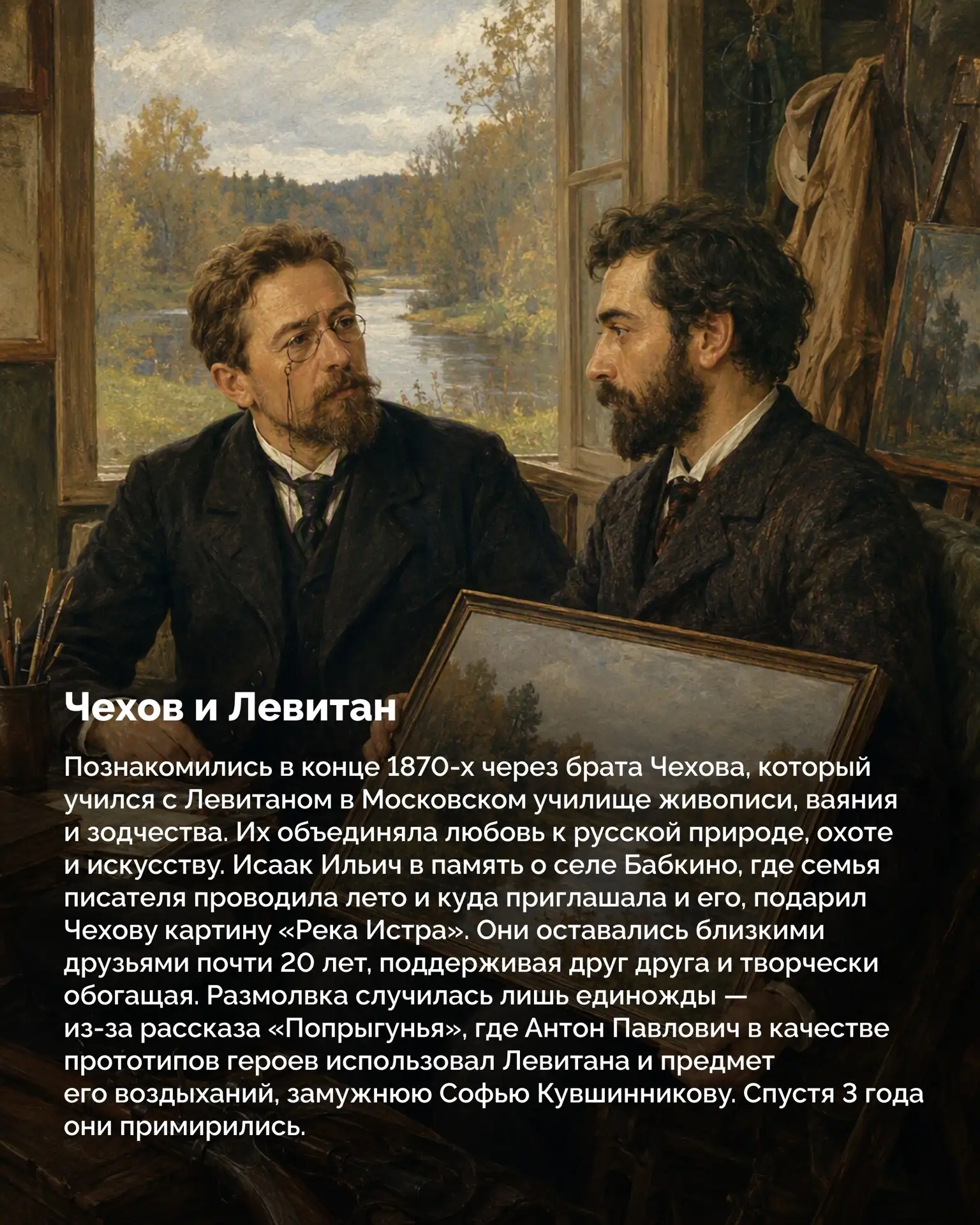 Чехов и Левитан

Познакомились в конце 1870-х через брата Чехова, который учился с Левитаном в Московском училище живописи, ваяния и зодчества. Их объединяла любовь к русской природе, охоте и искусству. Исаак Ильич в память о селе Бабкино, где семья писателя проводила лето и куда приглашала и его, подарил Чехову картину «Река Истра». Они оставались близкими друзьями почти 20 лет, поддерживая друг друга и творчески обогащая. Размолвка случилась лишь единожды — из-за рассказа «Попрыгунья», где Антон Павлович в качестве прототипов героев использовал Левитана и предмет его воздыханий, замужнюю Софью Кувшинникову. Спустя 3 года они примирились.